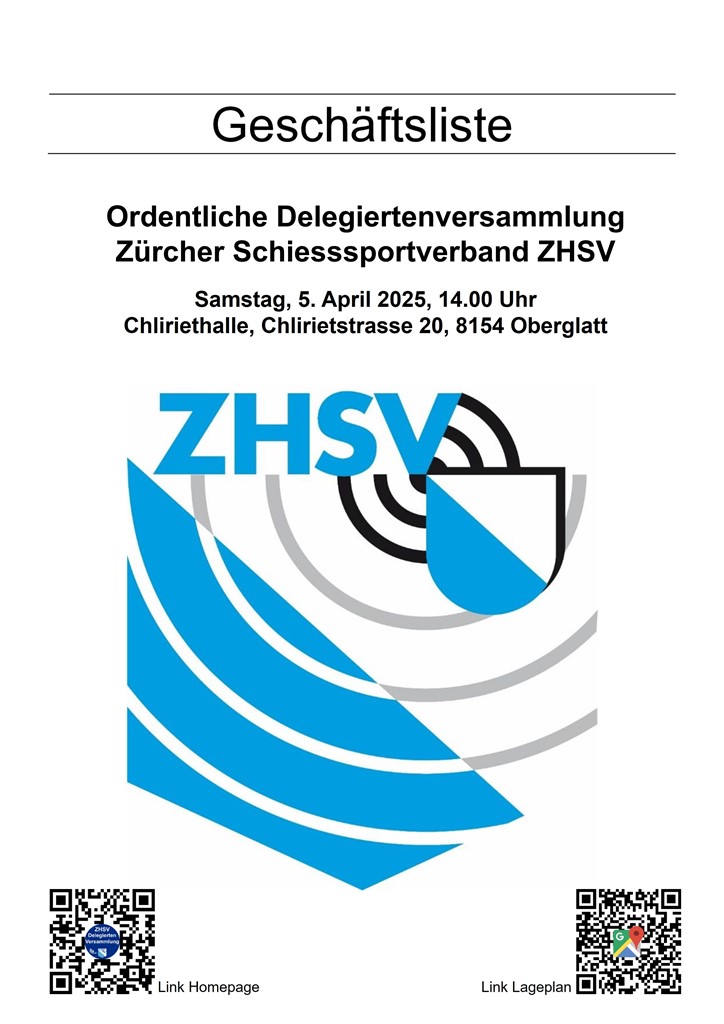 Geschäftsliste

Ordentliche Delegiertenversammlung
Zürcher Schiesssportverband ZHSV

Samstag, 5. April 2025, 14.00 Uhr
Chliriethalle, Chlirietstrasse 20, 8154 Oberglatt

ZHSV

ZHSV Delegierten Versammlung

Link Homepage

Link Lageplan